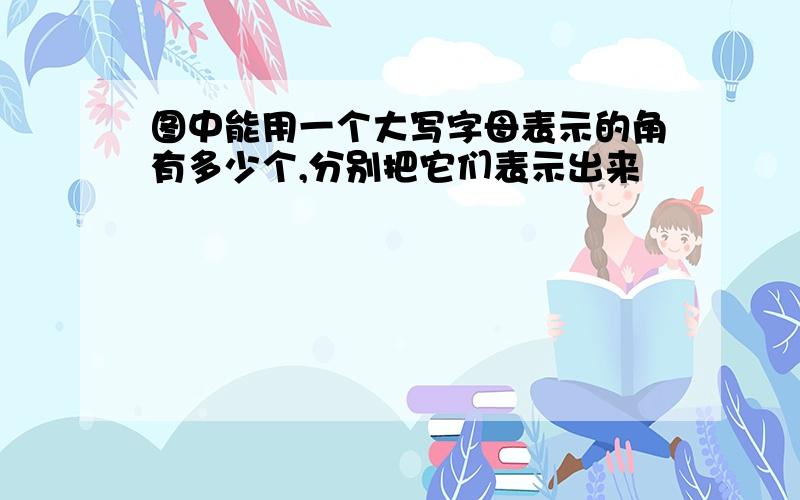 图中能用一个大写字母表示的角有多少个,分别把它们表示出来